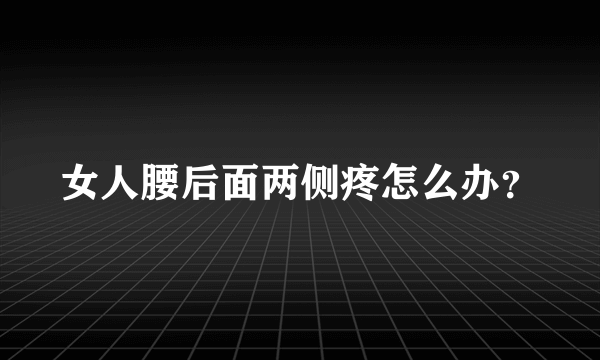 女人腰后面两侧疼怎么办？